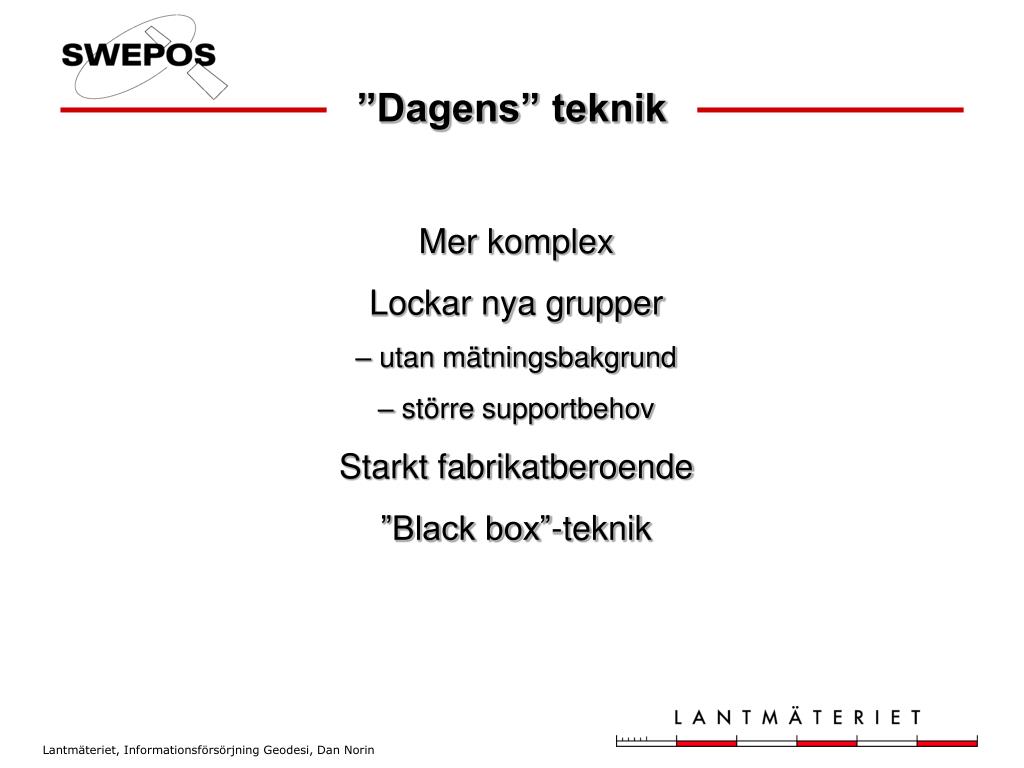 SWEPOS

”Dagens” teknik

Mer komplex

Lockar nya grupper

– utan mätningsbakgrund

– större supportbehov

Starkt fabrikatberoende

”Black box”-teknik

LANTMÄTERIET

Lantmäteriet, Informationsförsörjning Geodesi, Dan Norin